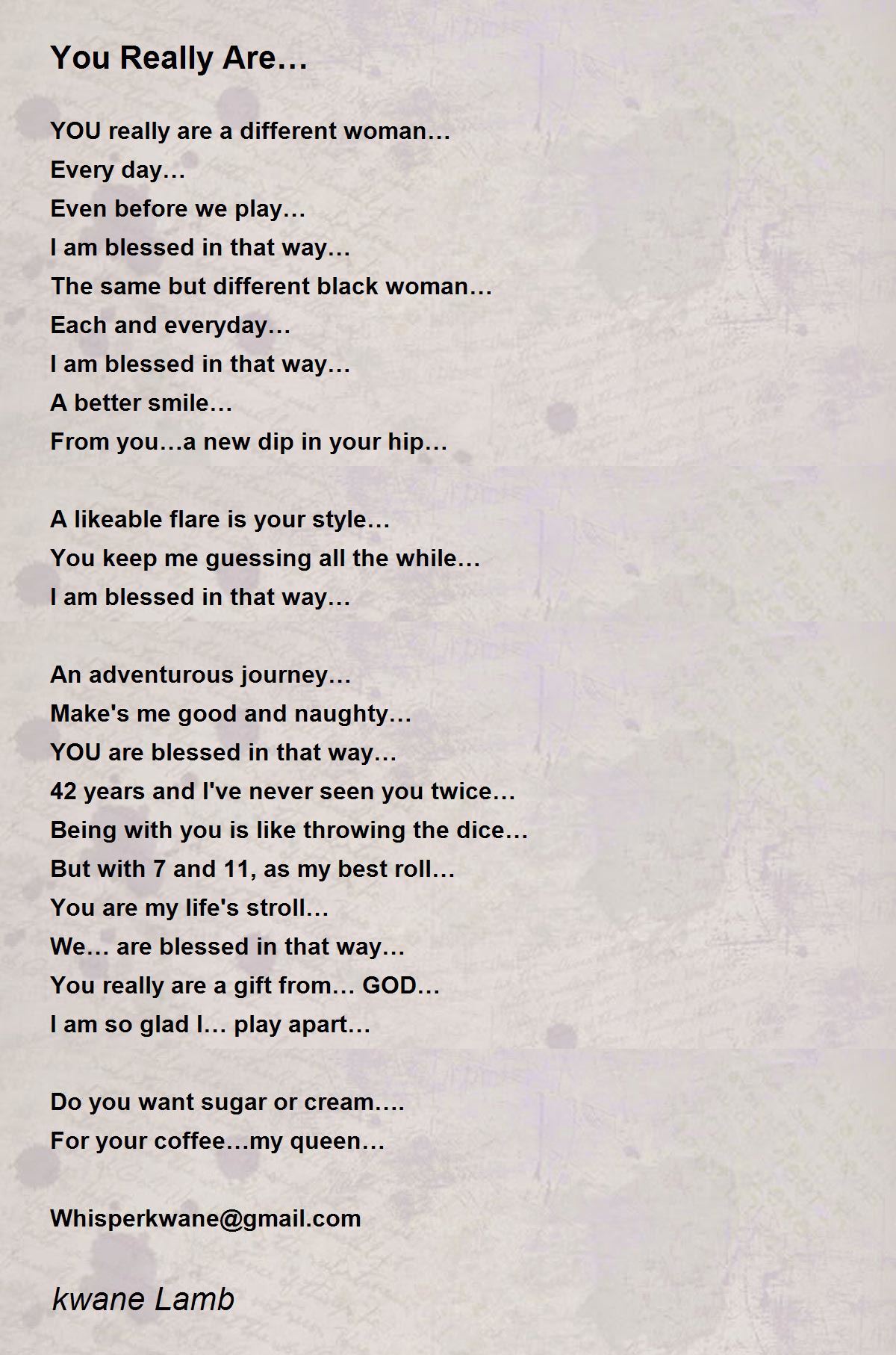 You Really Are…

YOU really are a different woman…
Every day…
Even before we play…
I am blessed in that way…
The same but different black woman…
Each and everyday…
I am blessed in that way…
A better smile…
From you…a new dip in your hip…

A likeable flare is your style…
You keep me guessing all the while…
I am blessed in that way…

An adventurous journey…
Make's me good and naughty…
YOU are blessed in that way…
42 years and I've never seen you twice…
Being with you is like throwing the dice…
But with 7 and 11, as my best roll…
You are my life's stroll…
We… are blessed in that way…
You really are a gift from… GOD…
I am so glad I… play apart…

Do you want sugar or cream….
For your coffee…my queen…

Whisperkwane@gmail.com

kwane Lamb